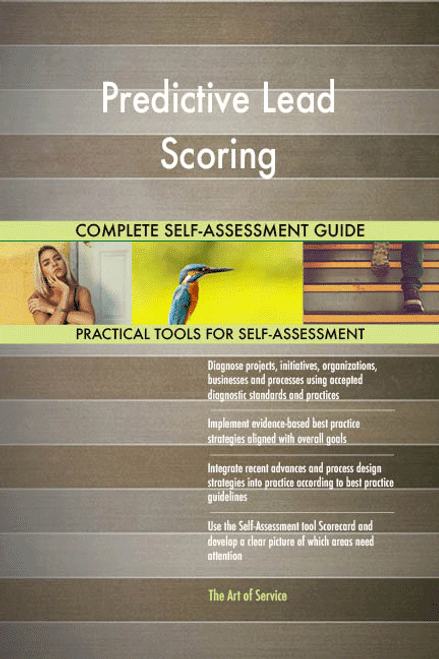 Predictive Lead Scoring

COMPLETE SELF-ASSESSMENT GUIDE

PRACTICAL TOOLS FOR SELF-ASSESSMENT

Diagnose projects, initiatives, organizations, businesses and processes using accepted diagnostic standards and practices

Implement evidence-based best practice strategies aligned with overall goals

Integrate recent advances and process design strategies into practice according to best practice guidelines

Use the Self-Assessment tool Scorecard and develop a clear picture of which areas need attention

The Art of Service